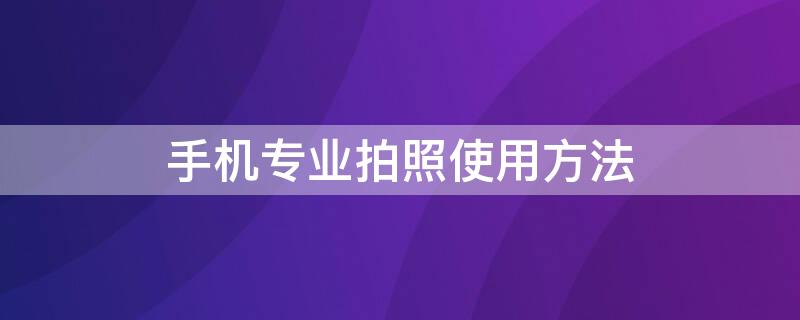 手机专业拍照使用方法